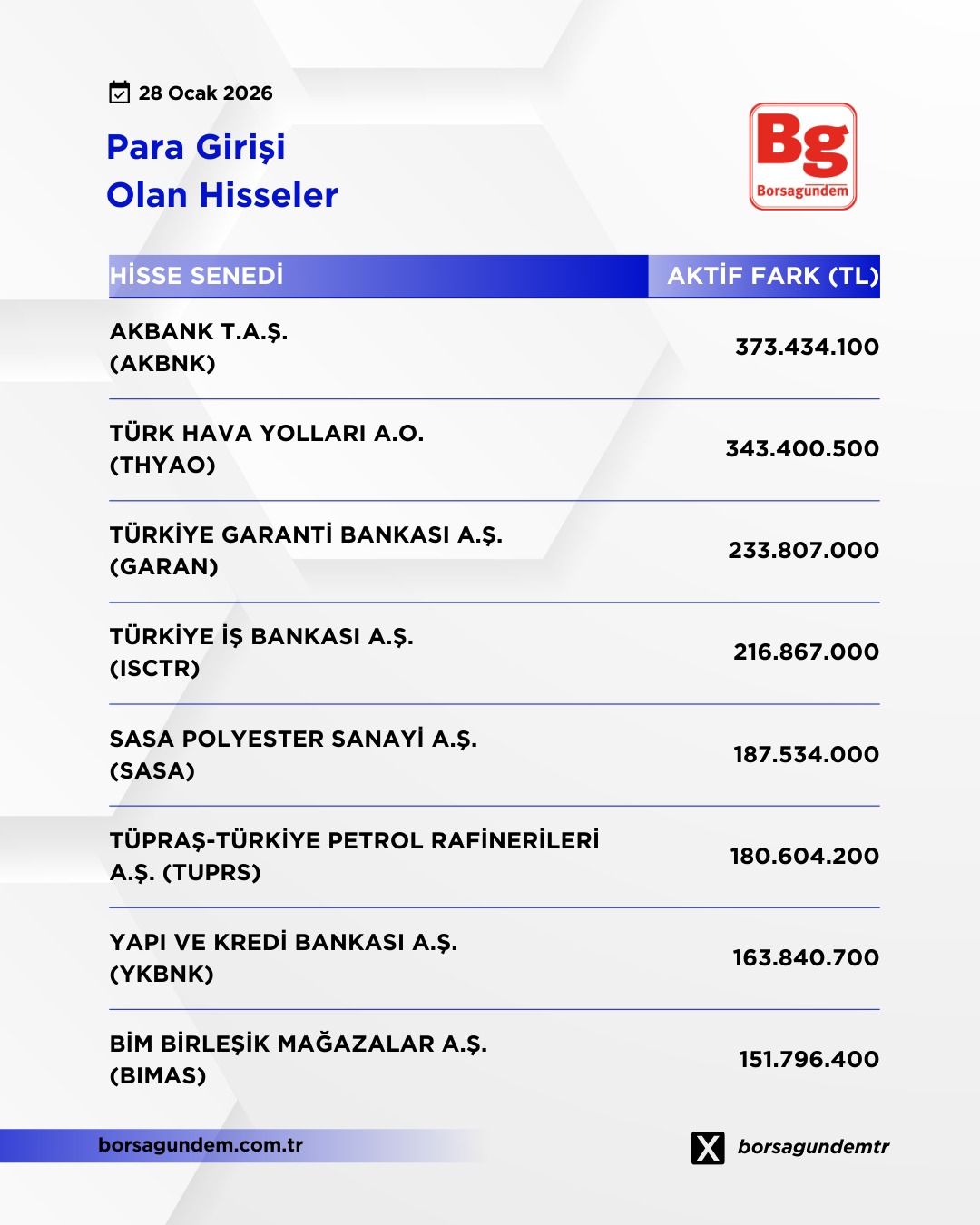 28 Ocak 2026

Para Girişi
Olan Hisseler

Bg
Borsagündem

| HİSSE SENEDİ | AKTİF FARK (TL) |
|---|---|
| AKBANK T.A.Ş. (AKBNK) | 373.434.100 |
| TÜRK HAVA YOLLARI A.O. (THYAO) | 343.400.500 |
| TÜRKİYE GARANTİ BANKASI A.Ş. (GARAN) | 233.807.000 |
| TÜRKİYE İŞ BANKASI A.Ş. (ISCTR) | 216.867.000 |
| SASA POLYESTER SANAYİ A.Ş. (SASA) | 187.534.000 |
| TÜPRAŞ-TÜRKİYE PETROL RAFİNERİLERİ A.Ş. (TUPRS) | 180.604.200 |
| YAPI VE KREDİ BANKASI A.Ş. (YKBNK) | 163.840.700 |
| BİM BİRLEŞİK MAĞAZALAR A.Ş. (BIMAS) | 151.796.400 |

borsagundem.com.tr

borsagundemtr